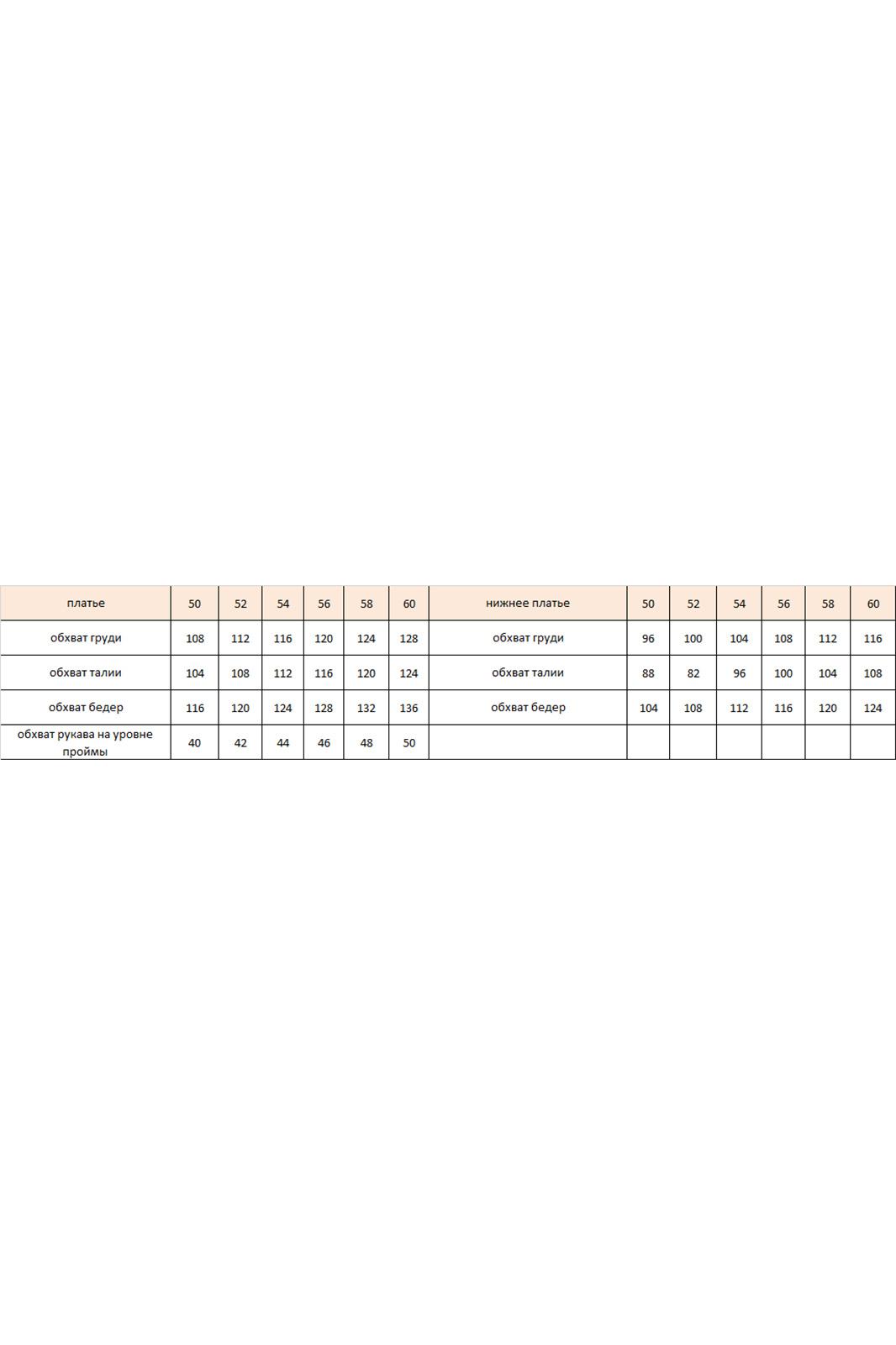 | платье | 50 | 52 | 54 | 56 | 58 | 60 | нижнее платье | 50 | 52 | 54 | 56 | 58 | 60 |
|---|---|---|---|---|---|---|---|---|---|---|---|---|---|
| обхват груди | 108 | 112 | 116 | 120 | 124 | 128 | обхват груди | 96 | 100 | 104 | 108 | 112 | 116 |
| обхват талии | 104 | 108 | 112 | 116 | 120 | 124 | обхват талии | 88 | 82 | 96 | 100 | 104 | 108 |
| обхват бедер | 116 | 120 | 124 | 128 | 132 | 136 | обхват бедер | 104 | 108 | 112 | 116 | 120 | 124 |
| обхват рукава на уровне проймы | 40 | 42 | 44 | 46 | 48 | 50 | | | | | | | |